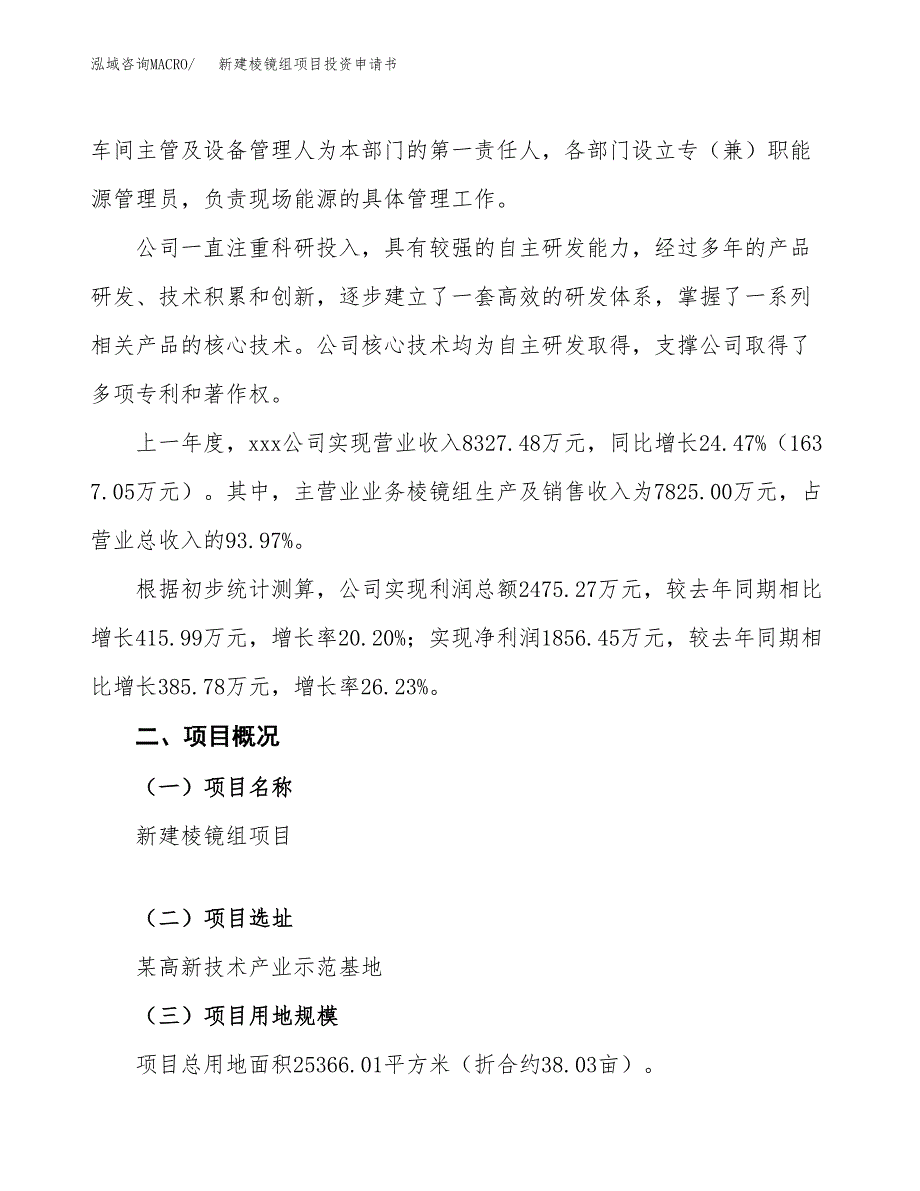 泓域咨询MACRO/　新建棱镜组项目投资申请书

车间主管及设备管理人为本部门的第一责任人，各部门设立专（兼）职能源管理员，负责现场能源的具体管理工作。

公司一直注重科研投入，具有较强的自主研发能力，经过多年的产品研发、技术积累和创新，逐步建立了一套高效的研发体系，掌握了一系列相关产品的核心技术。公司核心技术均为自主研发取得，支撑公司取得了多项专利和著作权。

上一年度，xxx公司实现营业收入8327.48万元，同比增长24.47%（1637.05万元）。其中，主营业业务棱镜组生产及销售收入为7825.00万元，占营业总收入的93.97%。

根据初步统计测算，公司实现利润总额2475.27万元，较去年同期相比增长415.99万元，增长率20.20%；实现净利润1856.45万元，较去年同期相比增长385.78万元，增长率26.23%。

二、项目概况

（一）项目名称

新建棱镜组项目

（二）项目选址

某高新技术产业示范基地

（三）项目用地规模

项目总用地面积25366.01平方米（折合约38.03亩）。